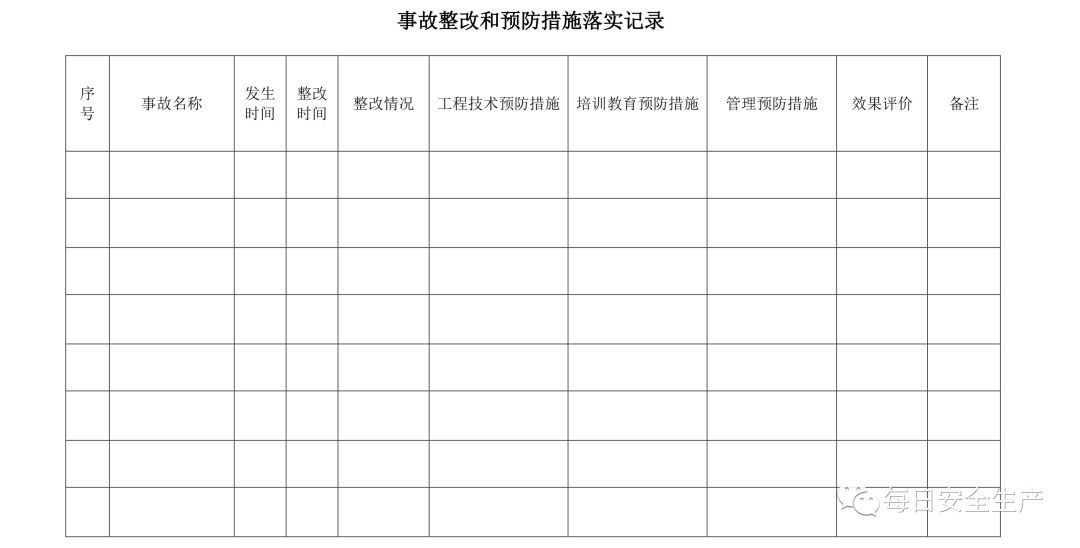 事故整改和预防措施落实记录

| 序号 | 事故名称 | 发生时间 | 整改时间 | 整改情况 | 工程技术预防措施 | 培训教育预防措施 | 管理预防措施 | 效果评价 | 备注 |
|---|---|---|---|---|---|---|---|---|---|
| | | | | | | | | | |
| | | | | | | | | | |
| | | | | | | | | | |
| | | | | | | | | | |
| | | | | | | | | | |
| | | | | | | | | | |
| | | | | | | | | | |
| | | | | | | | | | |

每日安全生产